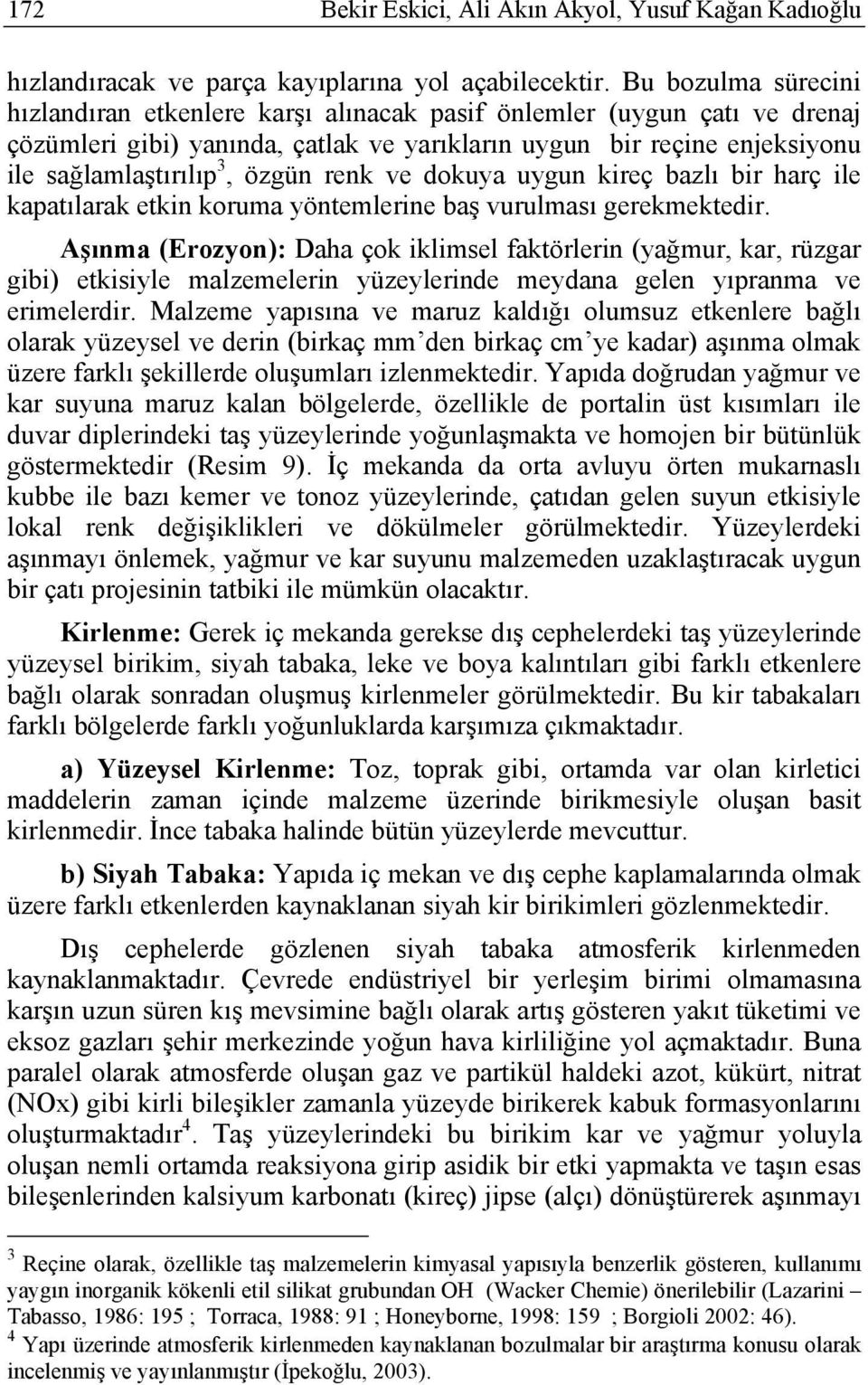 172 Bekir Eskici, Ali Akın Akyol, Yusuf Kağan Kadıoğlu

hızlandıracak ve parça kayıplarına yol açabilecektir. Bu bozulma sürecini hızlandıran etkenlere karşı alınacak pasif önlemler (uygun çatı ve drenaj çözümleri gibi) yanında, çatlak ve yarıkların uygun bir reçine enjeksiyonu ile sağlamlaştırılıp$^3$, özgün renk ve dokuya uygun kireç bazlı bir harç ile kapatılarak etkin koruma yöntemlerine baş vurulması gerekmektedir.

Aşınma (Erozyon): Daha çok iklimsel faktörlerin (yağmur, kar, rüzgar gibi) etkisiyle malzemelerin yüzeylerinde meydana gelen yıpranma ve erimelerdir. Malzeme yapısına ve maruz kaldığı olumsuz etkenlere bağlı olarak yüzeysel ve derin (birkaç mm'den birkaç cm'ye kadar) aşınma olmak üzere farklı şekillerde oluşumları izlenmektedir. Yapıda doğrudan yağmur ve kar suyuna maruz kalan bölgelerde, özellikle de portalin üst kısımları ile duvar diplerindeki taş yüzeylerinde yoğunlaşmakta ve homojen bir bütünlük göstermektedir (Resim 9). İç mekanda da orta avluyu örten mukarnaslı kubbe ile bazı kemer ve tonoz yüzeylerinde, çatıdan gelen suyun etkisiyle lokal renk değişiklikleri ve dökülmeler görülmektedir. Yüzeylerdeki aşınmayı önlemek, yağmur ve kar suyunu malzemeden uzaklaştıracak uygun bir çatı projesinin tatbiki ile mümkün olacaktır.

Kirlenme: Gerek iç mekanda gerekse dış cephelerdeki taş yüzeylerinde yüzeysel birikim, siyah tabaka, leke ve boya kalıntıları gibi farklı etkenlere bağlı olarak sonradan oluşmuş kirlenmeler görülmektedir. Bu kir tabakaları farklı bölgelerde farklı yoğunluklarda karşımıza çıkmaktadır.

a) Yüzeysel Kirlenme: Toz, toprak gibi, ortamda var olan kirletici maddelerin zaman içinde malzeme üzerinde birikmesiyle oluşan basit kirlenmedir. İnce tabaka halinde bütün yüzeylerde mevcuttur.

b) Siyah Tabaka: Yapıda iç mekan ve dış cephe kaplamalarında olmak üzere farklı etkenlerden kaynaklanan siyah kir birikimleri gözlenmektedir.

Dış cephelerde gözlenen siyah tabaka atmosferik kirlenmeden kaynaklanmaktadır. Çevrede endüstriyel bir yerleşim birimi olmamasına karşın uzun süren kış mevsimine bağlı olarak artış gösteren yakıt tüketimi ve eksoz gazları şehir merkezinde yoğun hava kirliliğine yol açmaktadır. Buna paralel olarak atmosferde oluşan gaz ve partikül haldeki azot, kükürt, nitrat (NOx) gibi kirli bileşikler zamanla yüzeyde birikerek kabuk formasyonlarını oluşturmaktadır$^4$. Taş yüzeylerindeki bu birikim kar ve yağmur yoluyla oluşan nemli ortamda reaksiyona girip asidik bir etki yapmakta ve taşın esas bileşenlerinden kalsiyum karbonatı (kireç) jipse (alçı) dönüştürerek aşınmayı

$^3$ Reçine olarak, özellikle taş malzemelerin kimyasal yapısıyla benzerlik gösteren, kullanımı yaygın inorganik kökenli etil silikat grubundan OH (Wacker Chemie) önerilebilir (Lazarini – Tabasso, 1986: 195 ; Torraca, 1988: 91 ; Honeyborne, 1998: 159 ; Borgioli 2002: 46).
$^4$ Yapı üzerinde atmosferik kirlenmeden kaynaklanan bozulmalar bir araştırma konusu olarak incelenmiş ve yayınlanmıştır (İpekoğlu, 2003).